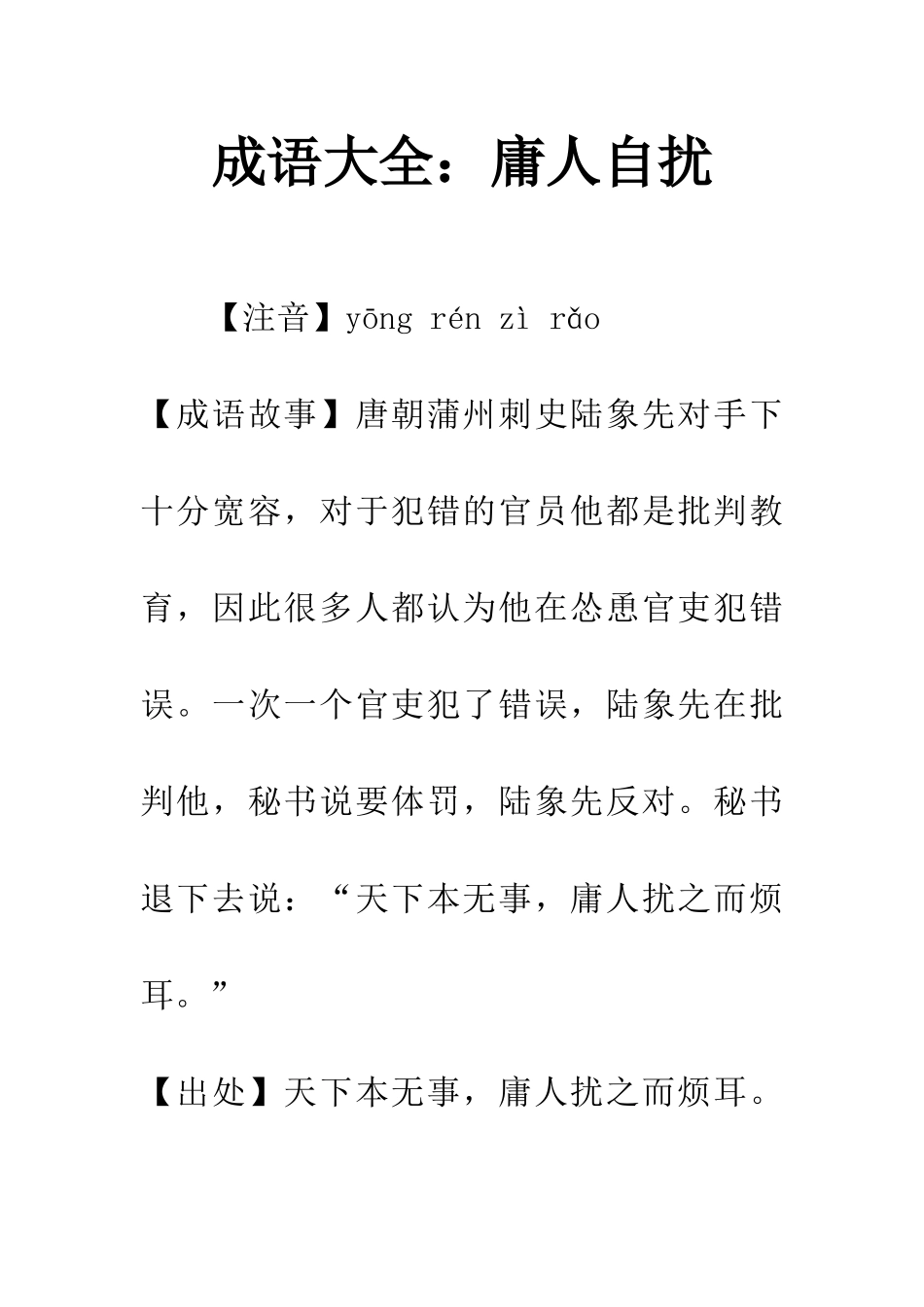 成语大全：庸人自扰

【注音】yōng rén zì rǎo

【成语故事】唐朝蒲州刺史陆象先对手下十分宽容，对于犯错的官员他都是批判教育，因此很多人都认为他在怂恿官吏犯错误。一次一个官吏犯了错误，陆象先在批判他，秘书说要体罚，陆象先反对。秘书退下去说：“天下本无事，庸人扰之而烦耳。”

【出处】天下本无事，庸人扰之而烦耳。